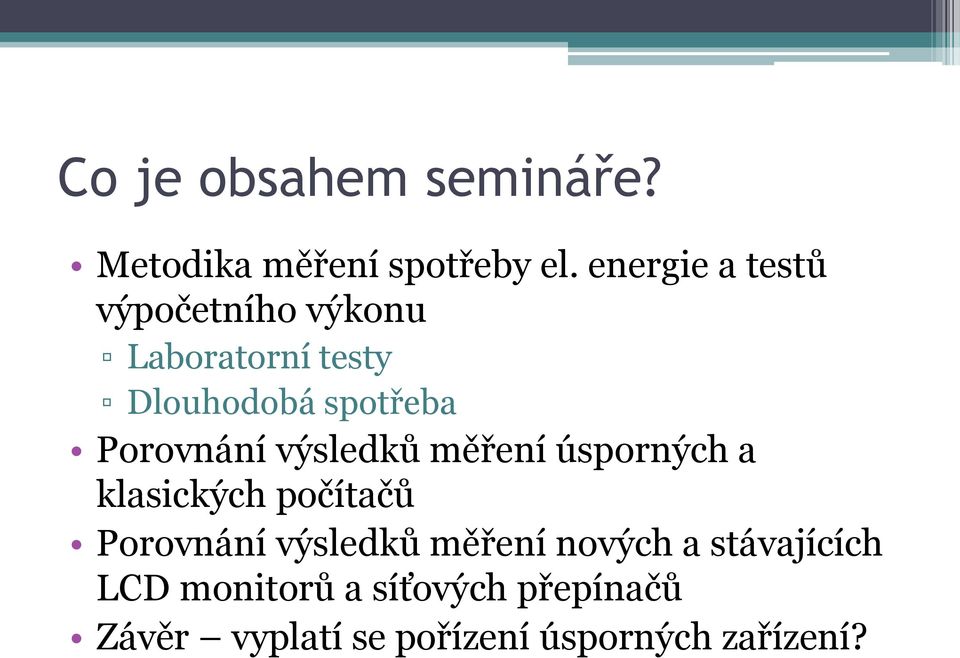 Co je obsahem semináře?

• Metodika měření spotřeby el. energie a testů výpočetního výkonu
▫ Laboratorní testy
▫ Dlouhodobá spotřeba
• Porovnání výsledků měření úsporných a klasických počítačů
• Porovnání výsledků měření nových a stávajících LCD monitorů a síťových přepínačů
• Závěr – vyplatí se pořízení úsporných zařízení?